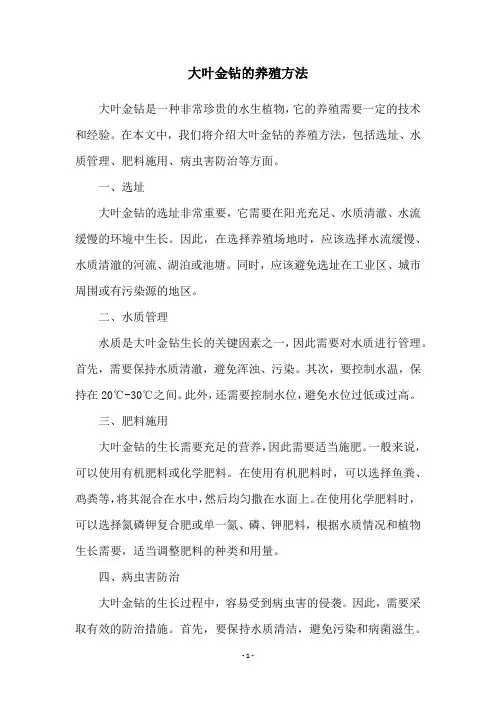 大叶金钻的养殖方法

大叶金钻是一种非常珍贵的水生植物，它的养殖需要一定的技术和经验。在本文中，我们将介绍大叶金钻的养殖方法，包括选址、水质管理、肥料施用、病虫害防治等方面。

一、选址

大叶金钻的选址非常重要，它需要在阳光充足、水质清澈、水流缓慢的环境中生长。因此，在选择养殖场地时，应该选择水流缓慢、水质清澈的河流、湖泊或池塘。同时，应该避免选址在工业区、城市周围或有污染源的地区。

二、水质管理

水质是大叶金钻生长的关键因素之一，因此需要对水质进行管理。首先，需要保持水质清澈，避免浑浊、污染。其次，要控制水温，保持在 20℃-30℃之间。此外，还需要控制水位，避免水位过低或过高。

三、肥料施用

大叶金钻的生长需要充足的营养，因此需要适当施肥。一般来说，可以使用有机肥料或化学肥料。在使用有机肥料时，可以选择鱼粪、鸡粪等，将其混合在水中，然后均匀撒在水面上。在使用化学肥料时，可以选择氮磷钾复合肥或单一氮、磷、钾肥料，根据水质情况和植物生长需要，适当调整肥料的种类和用量。

四、病虫害防治

大叶金钻的生长过程中，容易受到病虫害的侵袭。因此，需要采取有效的防治措施。首先，要保持水质清洁，避免污染和病菌滋生。

- 1 -